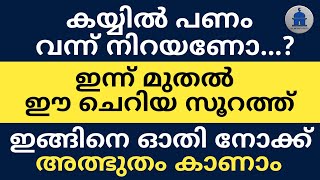 കയ്യിൽ പണം വന്ന് നിറയണോ...?

ഇന്ന് മുതൽ ഈ ചെറിയ സൂറത്ത്

ഇങ്ങിനെ ഓതി നോക്ക് അത്ഭുതം കാണാം